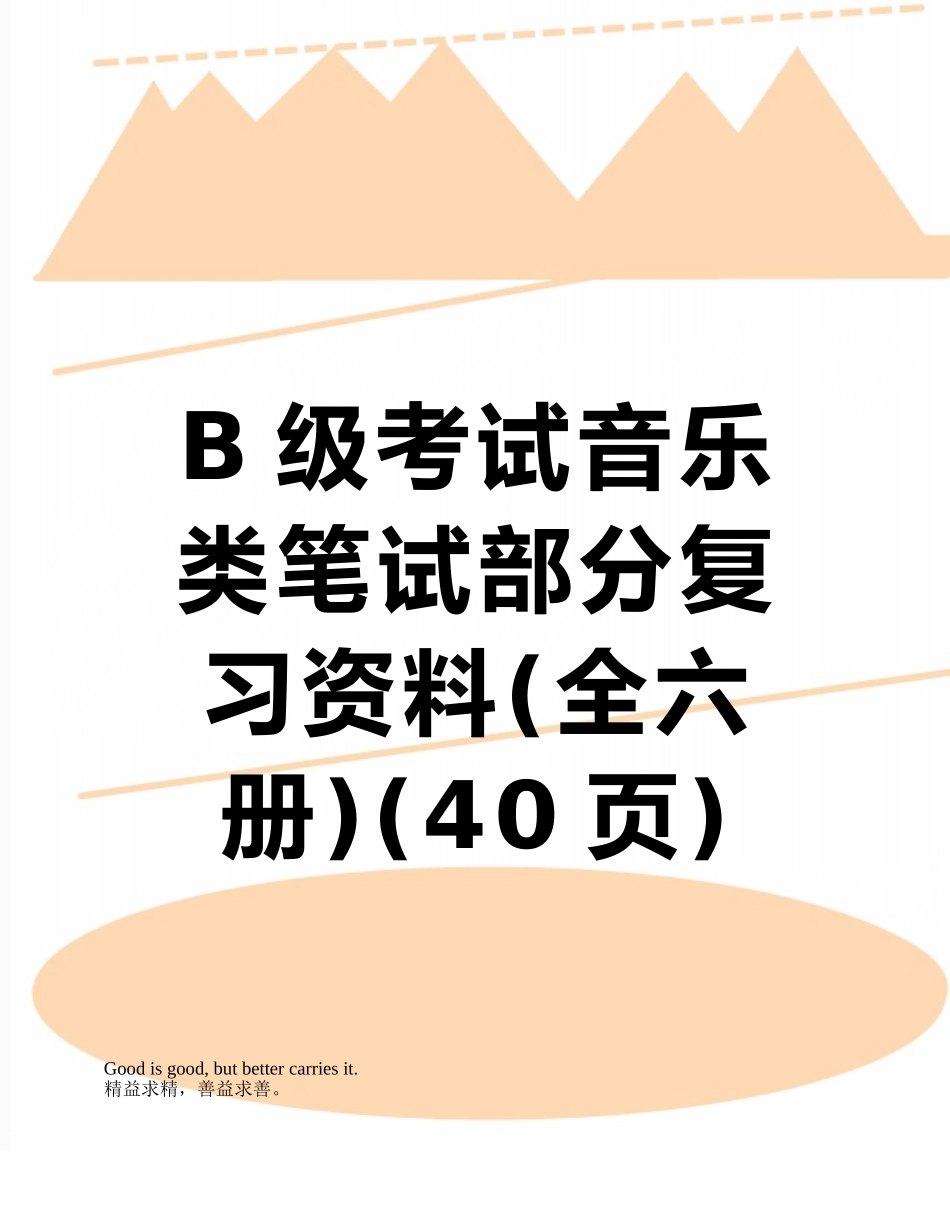 B 级考试音乐类笔试部分复习资料(全六册)(40 页)

Good is good, but better carries it.
精益求精，善益求善。